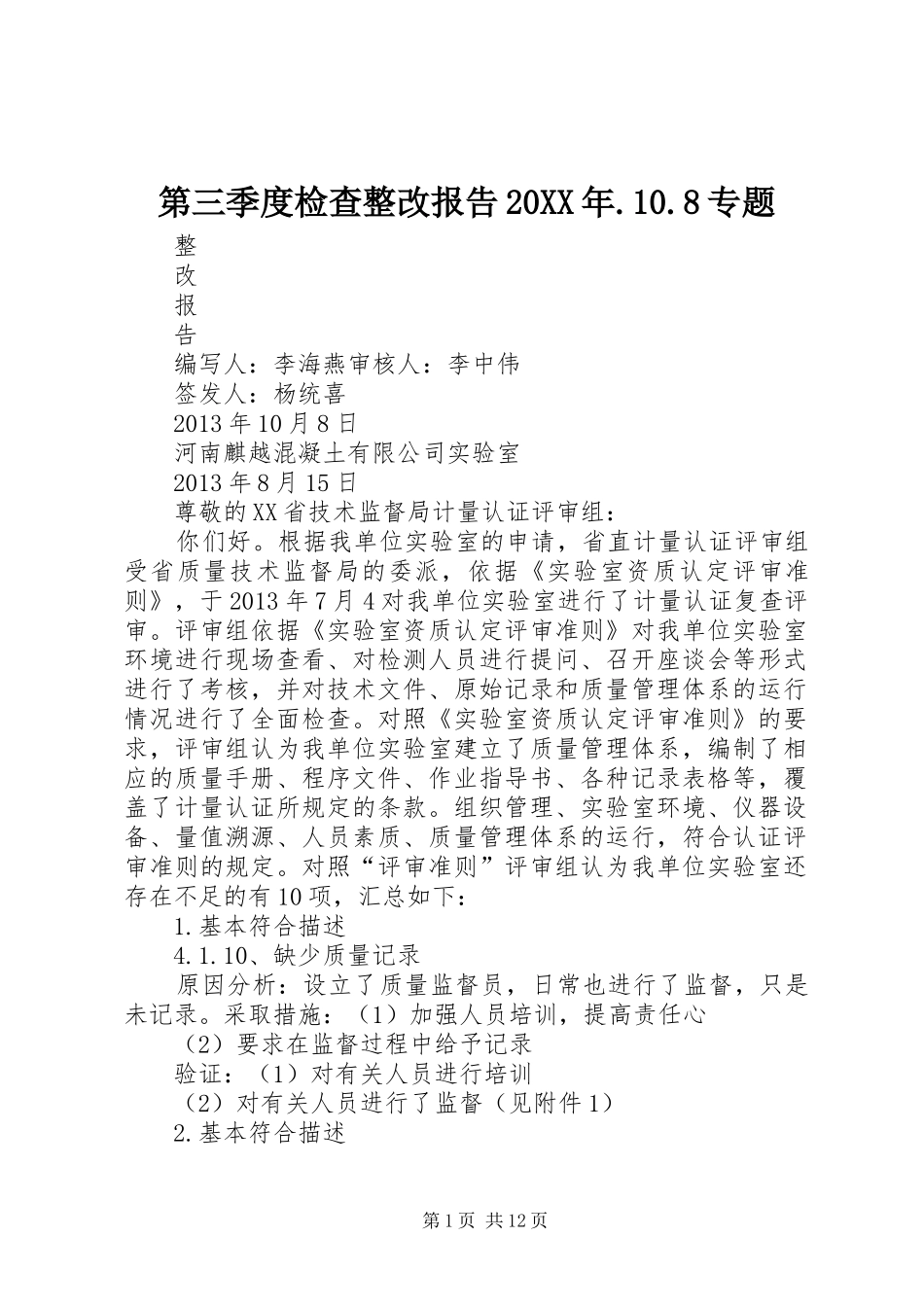 第三季度检查整改报告20XX年.10.8专题

整

改

报

告

编写人：李海燕审核人：李中伟

签发人：杨统喜

2013年10月8日

河南麒越混凝土有限公司实验室

2013年8月15日

尊敬的XX省技术监督局计量认证评审组：

你们好。根据我单位实验室的申请，省直计量认证评审组受省质量技术监督局的委派，依据《实验室资质认定评审准则》，于2013年7月4对我单位实验室进行了计量认证复查评审。评审组依据《实验室资质认定评审准则》对我单位实验室环境进行现场查看、对检测人员进行提问、召开座谈会等形式进行了考核，并对技术文件、原始记录和质量管理体系的运行情况进行了全面检查。对照《实验室资质认定评审准则》的要求，评审组认为我单位实验室建立了质量管理体系，编制了相应的质量手册、程序文件、作业指导书、各种记录表格等，覆盖了计量认证所规定的条款。组织管理、实验室环境、仪器设备、量值溯源、人员素质、质量管理体系的运行，符合认证评审准则的规定。对照“评审准则”评审组认为我单位实验室还存在不足的有10项，汇总如下：

1.基本符合描述

4.1.10、缺少质量记录

原因分析：设立了质量监督员，日常也进行了监督，只是未记录。采取措施：（1）加强人员培训，提高责任心

（2）要求在监督过程中给予记录

验证：（1）对有关人员进行培训

（2）对有关人员进行了监督（见附件1）

2.基本符合描述

第1页 共12页